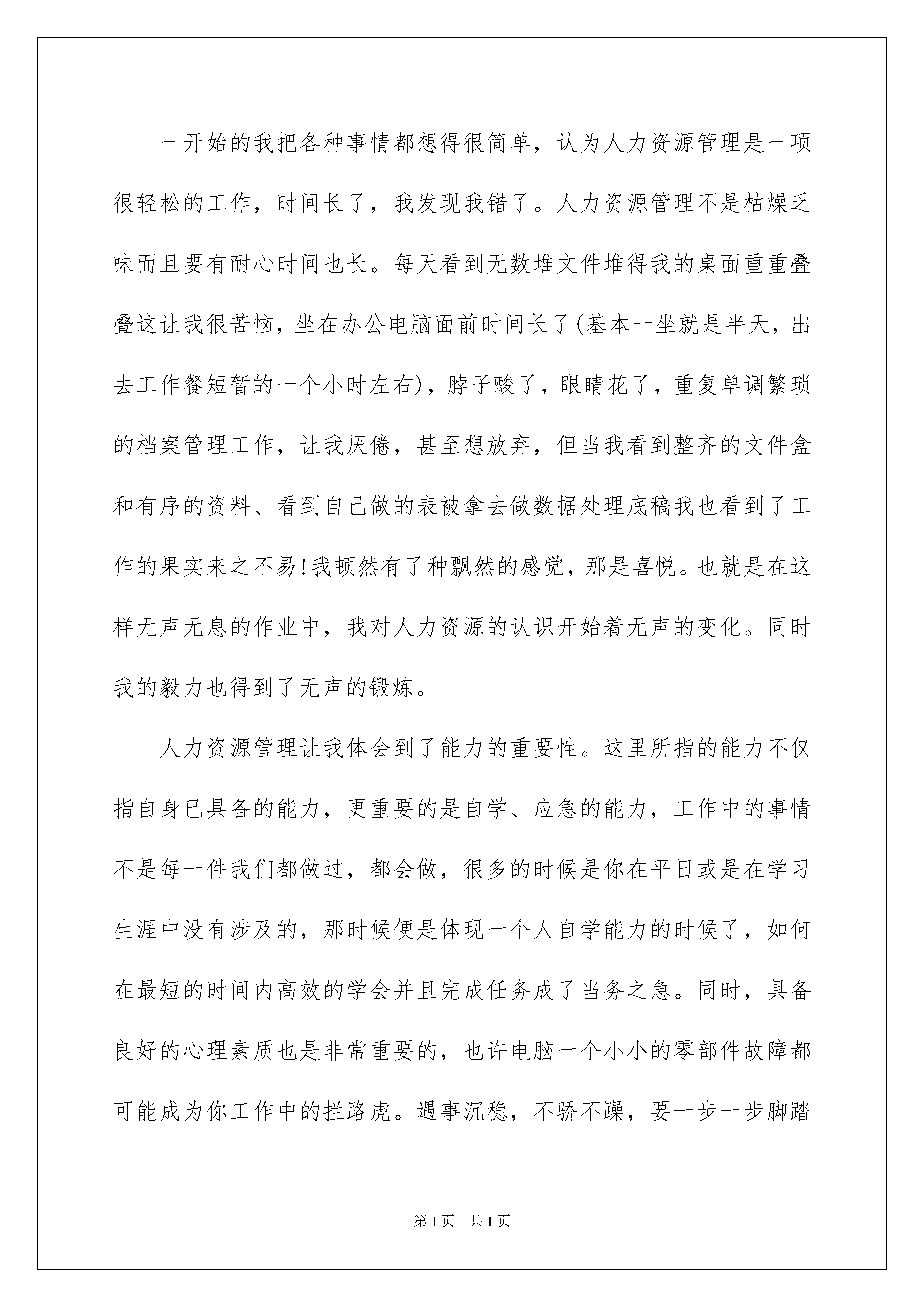 一开始的我把各种事情都想得很简单，认为人力资源管理是一项很轻松的工作，时间长了，我发现我错了。人力资源管理不是枯燥乏味而且要有耐心时间也长。每天看到无数堆文件堆得我的桌面重重叠叠这让我很苦恼，坐在办公电脑面前时间长了(基本一坐就是半天，出去工作餐短暂的一个小时左右)，脖子酸了，眼睛花了，重复单调繁琐的档案管理工作，让我厌倦，甚至想放弃，但当我看到整齐的文件盒和有序的资料、看到自己做的表被拿去做数据处理底稿我也看到了工作的果实来之不易!我顿然有了种飘然的感觉，那是喜悦。也就是在这样无声无息的作业中，我对人力资源的认识开始着无声的变化。同时我的毅力也得到了无声的锻炼。

人力资源管理让我体会到了能力的重要性。这里所指的能力不仅指自身已具备的能力，更重要的是自学、应急的能力，工作中的事情不是每一件我们都做过，都会做，很多的时候是你在平日或是在学习生涯中没有涉及的，那时候便是体现一个人自学能力的时候了，如何在最短的时间内高效的学会并且完成任务成了当务之急。同时，具备良好的心理素质也是非常重要的，也许电脑一个小小的零部件故障都可能成为你工作中的拦路虎。遇事沉稳，不骄不躁，要一步一步脚踏

第1页 共1页